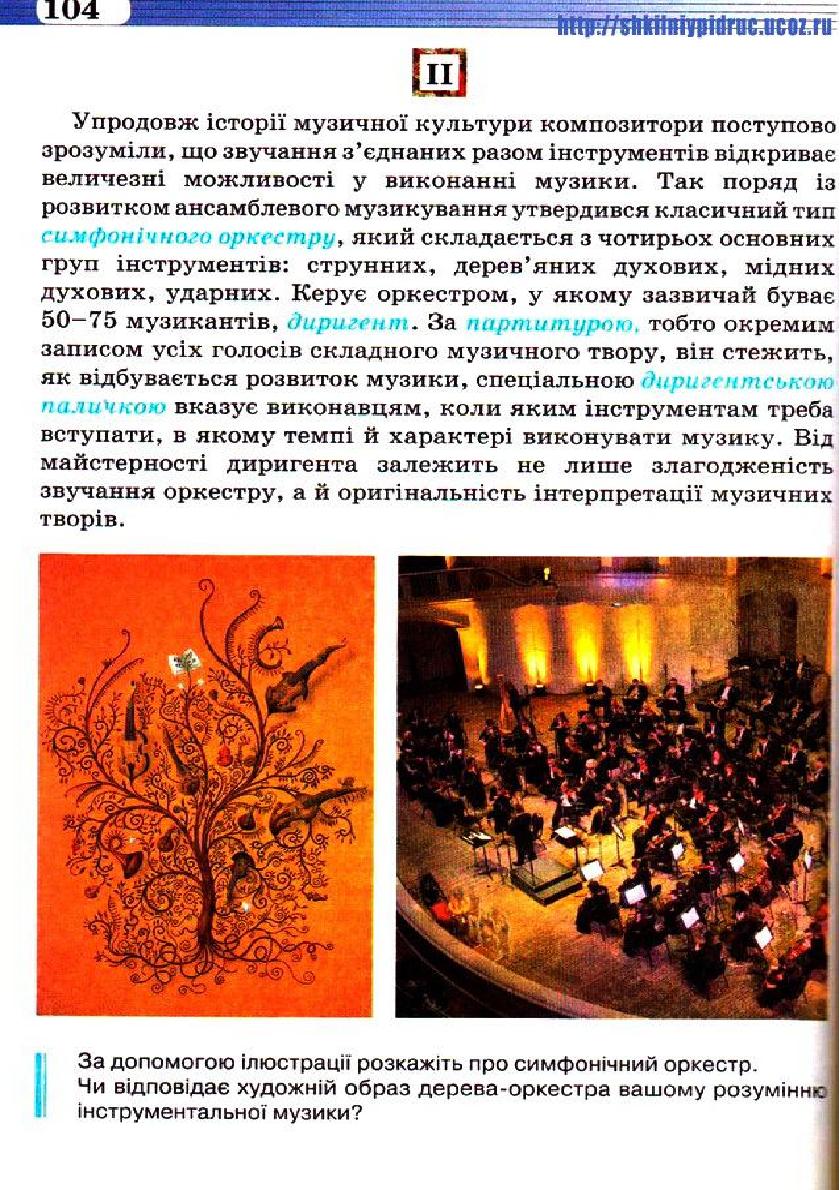 104

http://shkilniypidruc.ucoz.ru

II

Упродовж історії музичної культури композитори поступово зрозуміли, що звучання з'єднаних разом інструментів відкриває величезні можливості у виконанні музики. Так поряд із розвитком ансамблевого музикування утвердився класичний тип симфонічного оркестру, який складається з чотирьох основних груп інструментів: струнних, дерев'яних духових, мідних духових, ударних. Керує оркестром, у якому зазвичай буває 50–75 музикантів, диригент. За партитурою, тобто окремим записом усіх голосів складного музичного твору, він стежить, як відбувається розвиток музики, спеціальною диригентською паличкою вказує виконавцям, коли яким інструментам треба вступати, в якому темпі й характері виконувати музику. Від майстерності диригента залежить не лише злагодженість звучання оркестру, а й оригінальність інтерпретації музичних творів.

За допомогою ілюстрації розкажіть про симфонічний оркестр.
Чи відповідає художній образ дерева-оркестра вашому розумінню інструментальної музики?